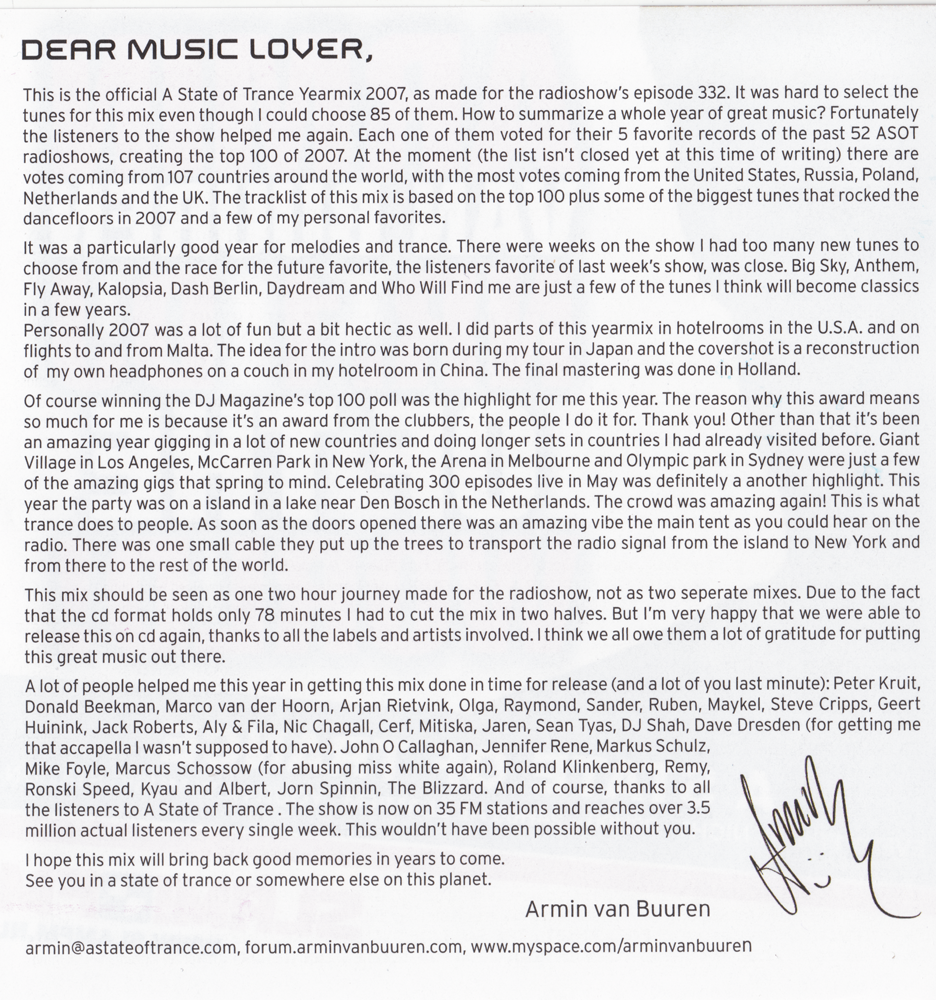 DEAR MUSIC LOVER,

This is the official A State of Trance Yearmix 2007, as made for the radioshow's episode 332. It was hard to select the tunes for this mix even though I could choose 85 of them. How to summarize a whole year of great music? Fortunately the listeners to the show helped me again. Each one of them voted for their 5 favorite records of the past 52 ASOT radioshows, creating the top 100 of 2007. At the moment (the list isn't closed yet at this time of writing) there are votes coming from 107 countries around the world, with the most votes coming from the United States, Russia, Poland, Netherlands and the UK. The tracklist of this mix is based on the top 100 plus some of the biggest tunes that rocked the dancefloors in 2007 and a few of my personal favorites.

It was a particularly good year for melodies and trance. There were weeks on the show I had too many new tunes to choose from and the race for the future favorite, the listeners favorite of last week's show, was close. Big Sky, Anthem, Fly Away, Kalopsia, Dash Berlin, Daydream and Who Will Find me are just a few of the tunes I think will become classics in a few years.
Personally 2007 was a lot of fun but a bit hectic as well. I did parts of this yearmix in hotelrooms in the U.S.A. and on flights to and from Malta. The idea for the intro was born during my tour in Japan and the covershot is a reconstruction of my own headphones on a couch in my hotelroom in China. The final mastering was done in Holland.

Of course winning the DJ Magazine's top 100 poll was the highlight for me this year. The reason why this award means so much for me is because it's an award from the clubbers, the people I do it for. Thank you! Other than that it's been an amazing year gigging in a lot of new countries and doing longer sets in countries I had already visited before. Giant Village in Los Angeles, McCarren Park in New York, the Arena in Melbourne and Olympic park in Sydney were just a few of the amazing gigs that spring to mind. Celebrating 300 episodes live in May was definitely a another highlight. This year the party was on a island in a lake near Den Bosch in the Netherlands. The crowd was amazing again! This is what trance does to people. As soon as the doors opened there was an amazing vibe the main tent as you could hear on the radio. There was one small cable they put up the trees to transport the radio signal from the island to New York and from there to the rest of the world.

This mix should be seen as one two hour journey made for the radioshow, not as two seperate mixes. Due to the fact that the cd format holds only 78 minutes I had to cut the mix in two halves. But I'm very happy that we were able to release this on cd again, thanks to all the labels and artists involved. I think we all owe them a lot of gratitude for putting this great music out there.

A lot of people helped me this year in getting this mix done in time for release (and a lot of you last minute): Peter Kruit, Donald Beekman, Marco van der Hoorn, Arjan Rietvink, Olga, Raymond, Sander, Ruben, Maykel, Steve Cripps, Geert Huinink, Jack Roberts, Aly & Fila, Nic Chagall, Cerf, Mitiska, Jaren, Sean Tyas, DJ Shah, Dave Dresden (for getting me that accapella I wasn't supposed to have). John O Callaghan, Jennifer Rene, Markus Schulz, Mike Foyle, Marcus Schossow (for abusing miss white again), Roland Klinkenberg, Remy, Ronski Speed, Kyau and Albert, Jorn Spinnin, The Blizzard. And of course, thanks to all the listeners to A State of Trance . The show is now on 35 FM stations and reaches over 3.5 million actual listeners every single week. This wouldn't have been possible without you.

I hope this mix will bring back good memories in years to come.
See you in a state of trance or somewhere else on this planet.

Armin van Buuren

armin@astateoftrance.com, forum.arminvanbuuren.com, www.myspace.com/arminvanbuuren